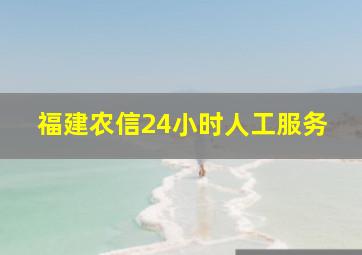 福建农信24小时人工服务